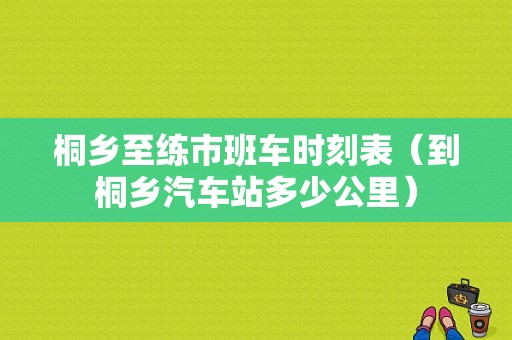 桐乡至练市班车时刻表（到桐乡汽车站多少公里）